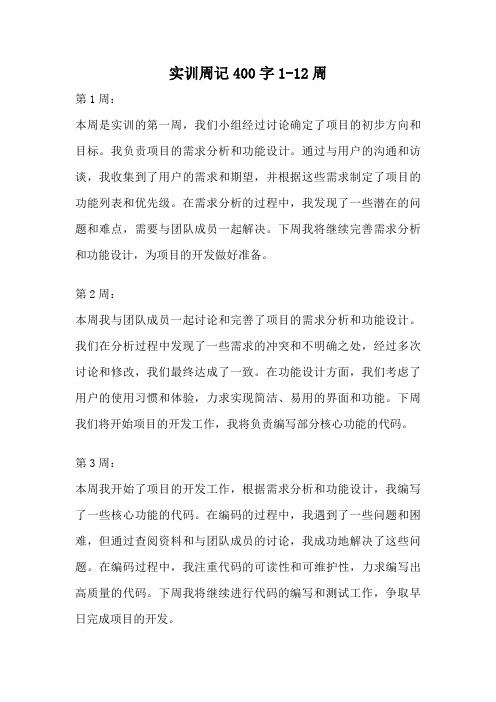 实训周记400字1-12周

第1周：

本周是实训的第一周，我们小组经过讨论确定了项目的初步方向和目标。我负责项目的需求分析和功能设计。通过与用户的沟通和访谈，我收集到了用户的需求和期望，并根据这些需求制定了项目的功能列表和优先级。在需求分析的过程中，我发现了一些潜在的问题和难点，需要与团队成员一起解决。下周我将继续完善需求分析和功能设计，为项目的开发做好准备。

第2周：

本周我与团队成员一起讨论和完善了项目的需求分析和功能设计。我们在分析过程中发现了一些需求的冲突和不明确之处，经过多次讨论和修改，我们最终达成了一致。在功能设计方面，我们考虑了用户的使用习惯和体验，力求实现简洁、易用的界面和功能。下周我们将开始项目的开发工作，我将负责编写部分核心功能的代码。

第3周：

本周我开始了项目的开发工作，根据需求分析和功能设计，我编写了一些核心功能的代码。在编码的过程中，我遇到了一些问题和困难，但通过查阅资料和与团队成员的讨论，我成功地解决了这些问题。在编码过程中，我注重代码的可读性和可维护性，力求编写出高质量的代码。下周我将继续进行代码的编写和测试工作，争取早日完成项目的开发。